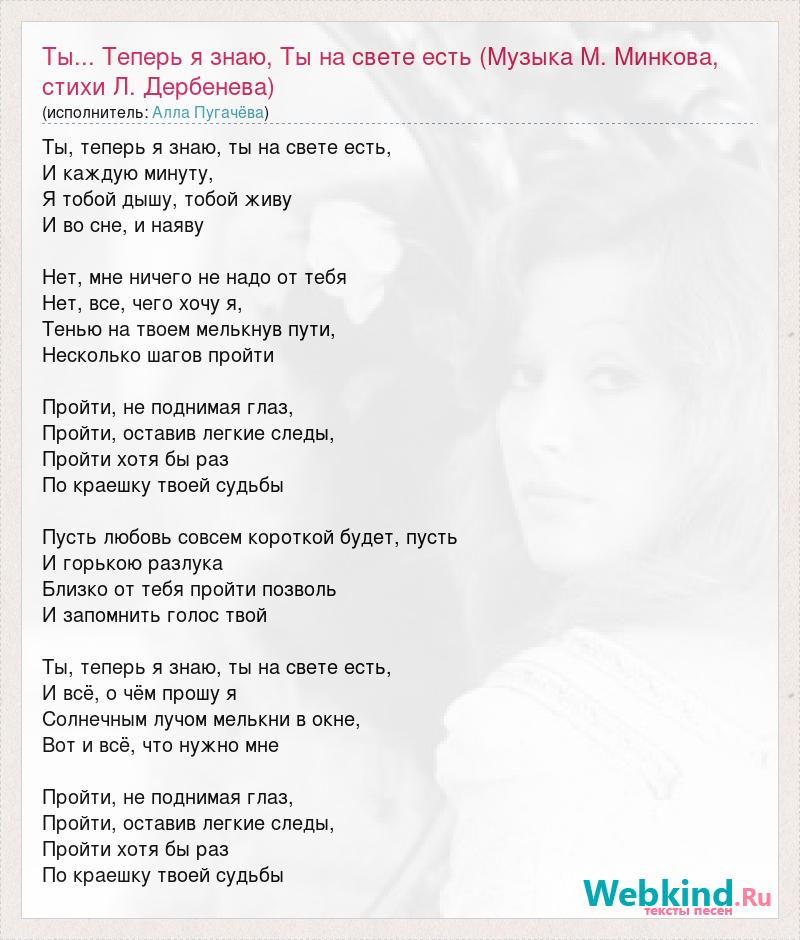 Ты... Теперь я знаю, Ты на свете есть (Музыка М. Минкова, стихи Л. Дербенева)
(исполнитель: Алла Пугачёва)

Ты, теперь я знаю, ты на свете есть,
И каждую минуту,
Я тобой дышу, тобой живу
И во сне, и наяву

Нет, мне ничего не надо от тебя
Нет, все, чего хочу я,
Тенью на твоем мелькнув пути,
Несколько шагов пройти

Пройти, не поднимая глаз,
Пройти, оставив легкие следы,
Пройти хотя бы раз
По краешку твоей судьбы

Пусть любовь совсем короткой будет, пусть
И горькою разлука
Близко от тебя пройти позволь
И запомнить голос твой

Ты, теперь я знаю, ты на свете есть,
И всё, о чём прошу я
Солнечным лучом мелькни в окне,
Вот и всё, что нужно мне

Пройти, не поднимая глаз,
Пройти, оставив легкие следы,
Пройти хотя бы раз
По краешку твоей судьбы

Webkind.Ru
тексты песен